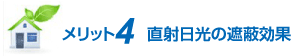 メリット4 直射日光の遮蔽効果